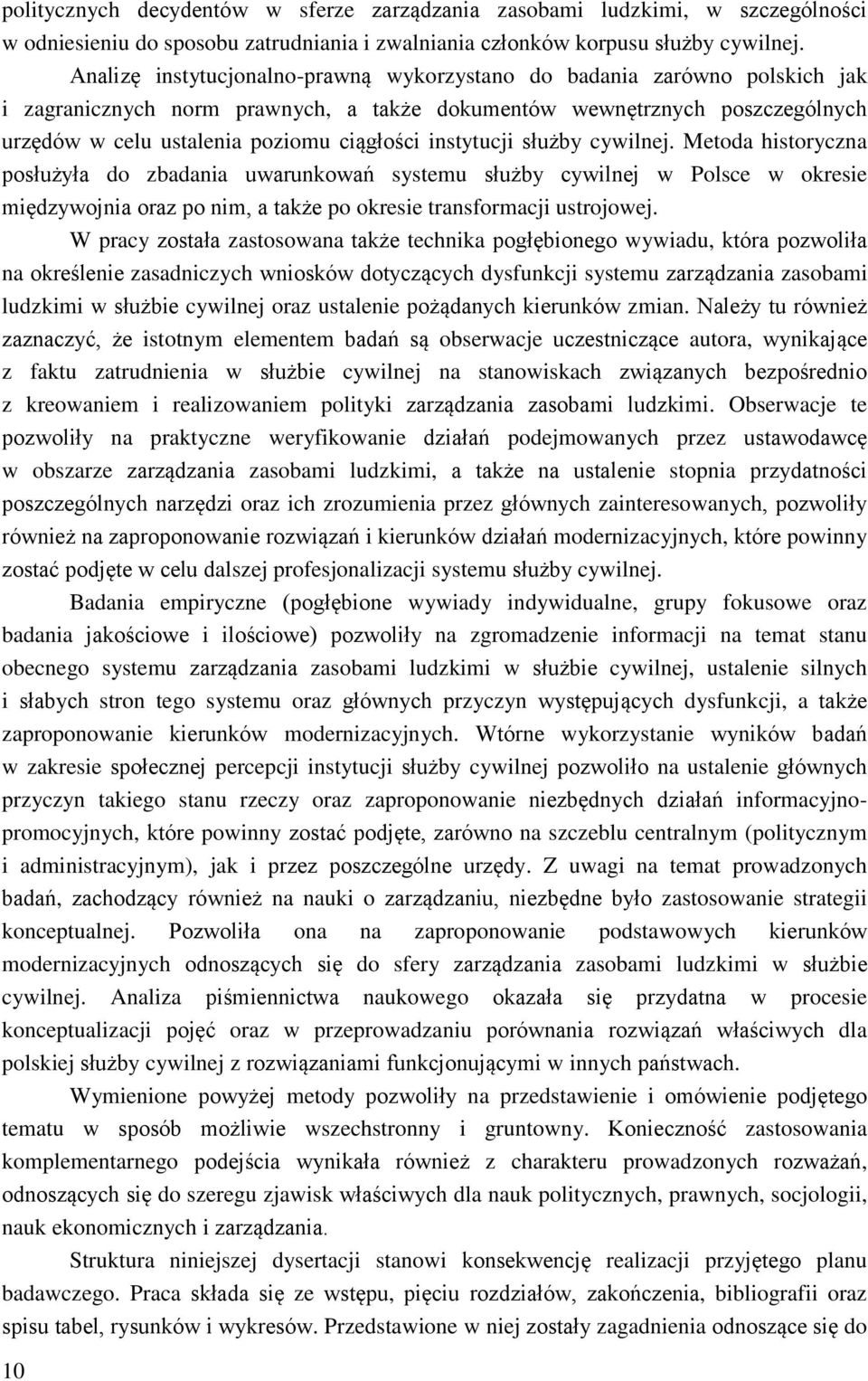 politycznych decydentów w sferze zarządzania zasobami ludzkimi, w szczególności w odniesieniu do sposobu zatrudniania i zwalniania członków korpusu służby cywilnej.

Analizę instytucjonalno-prawną wykorzystano do badania zarówno polskich jak i zagranicznych norm prawnych, a także dokumentów wewnętrznych poszczególnych urzędów w celu ustalenia poziomu ciągłości instytucji służby cywilnej. Metoda historyczna posłużyła do zbadania uwarunkowań systemu służby cywilnej w Polsce w okresie międzywojnia oraz po nim, a także po okresie transformacji ustrojowej.

W pracy została zastosowana także technika pogłębionego wywiadu, która pozwoliła na określenie zasadniczych wniosków dotyczących dysfunkcji systemu zarządzania zasobami ludzkimi w służbie cywilnej oraz ustalenie pożądanych kierunków zmian. Należy tu również zaznaczyć, że istotnym elementem badań są obserwacje uczestniczące autora, wynikające z faktu zatrudnienia w służbie cywilnej na stanowiskach związanych bezpośrednio z kreowaniem i realizowaniem polityki zarządzania zasobami ludzkimi. Obserwacje te pozwoliły na praktyczne weryfikowanie działań podejmowanych przez ustawodawcę w obszarze zarządzania zasobami ludzkimi, a także na ustalenie stopnia przydatności poszczególnych narzędzi oraz ich zrozumienia przez głównych zainteresowanych, pozwoliły również na zaproponowanie rozwiązań i kierunków działań modernizacyjnych, które powinny zostać podjęte w celu dalszej profesjonalizacji systemu służby cywilnej.

Badania empiryczne (pogłębione wywiady indywidualne, grupy fokusowe oraz badania jakościowe i ilościowe) pozwoliły na zgromadzenie informacji na temat stanu obecnego systemu zarządzania zasobami ludzkimi w służbie cywilnej, ustalenie silnych i słabych stron tego systemu oraz głównych przyczyn występujących dysfunkcji, a także zaproponowanie kierunków modernizacyjnych. Wtórne wykorzystanie wyników badań w zakresie społecznej percepcji instytucji służby cywilnej pozwoliło na ustalenie głównych przyczyn takiego stanu rzeczy oraz zaproponowanie niezbędnych działań informacyjno-promocyjnych, które powinny zostać podjęte, zarówno na szczeblu centralnym (politycznym i administracyjnym), jak i przez poszczególne urzędy. Z uwagi na temat prowadzonych badań, zachodzący również na nauki o zarządzaniu, niezbędne było zastosowanie strategii konceptualnej. Pozwoliła ona na zaproponowanie podstawowych kierunków modernizacyjnych odnoszących się do sfery zarządzania zasobami ludzkimi w służbie cywilnej. Analiza piśmiennictwa naukowego okazała się przydatna w procesie konceptualizacji pojęć oraz w przeprowadzaniu porównania rozwiązań właściwych dla polskiej służby cywilnej z rozwiązaniami funkcjonującymi w innych państwach.

Wymienione powyżej metody pozwoliły na przedstawienie i omówienie podjętego tematu w sposób możliwie wszechstronny i gruntowny. Konieczność zastosowania komplementarnego podejścia wynikała również z charakteru prowadzonych rozważań, odnoszących się do szeregu zjawisk właściwych dla nauk politycznych, prawnych, socjologii, nauk ekonomicznych i zarządzania.

Struktura niniejszej dysertacji stanowi konsekwencję realizacji przyjętego planu badawczego. Praca składa się ze wstępu, pięciu rozdziałów, zakończenia, bibliografii oraz spisu tabel, rysunków i wykresów. Przedstawione w niej zostały zagadnienia odnoszące się do

10